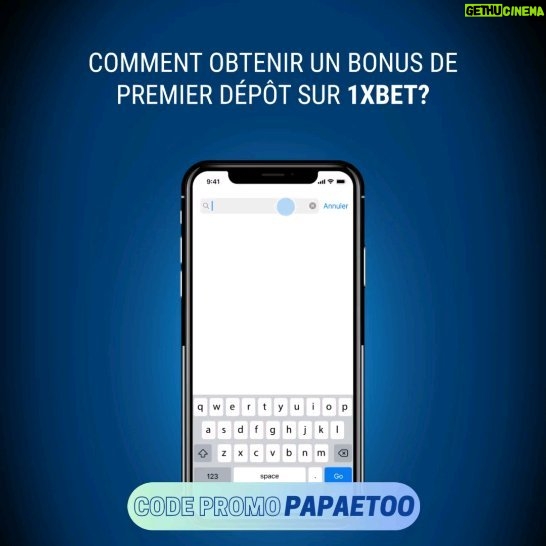 GETHUCINEMA

COMMENT OBTENIR UN BONUS DE PREMIER DÉPÔT SUR 1XBET?

9:41

Annuler

q w e r t y u i o p
a s d f g h j k l
z x c v b n m
123 space . Go

CODE PROMO PAPAETOO